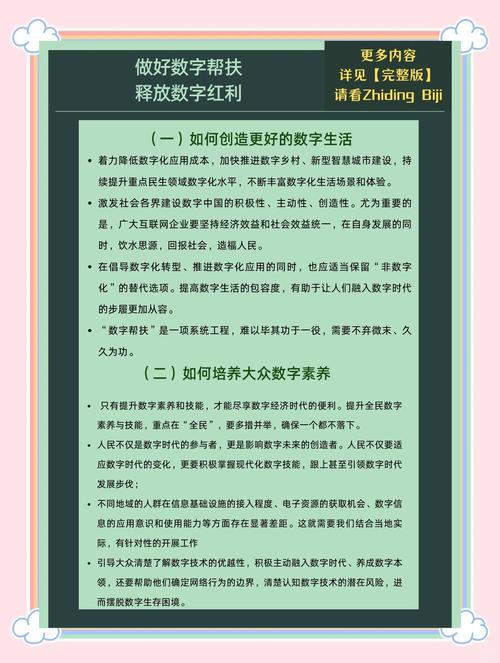 做好数字帮扶
释放数字红利

更多内容
详见【完整版】
请看Zhiding Biji

（一）如何创造更好的数字生活

• 着力降低数字化应用成本，加快推进数字乡村、新型智慧城市建设，持续提升重点民生领域数字化水平，不断丰富数字化生活场景和体验。

• 激发社会各界建设数字中国的积极性、主动性、创造性。尤为重要的是，广大互联网企业要坚持经济效益和社会效益统一，在自身发展的同时，饮水思源，回报社会，造福人民。

• 在倡导数字化转型、推进数字化应用的同时，也应适当保留“非数字化”的替代选项。提高数字生活的包容度，有助于让人们融入数字时代的步履更加从容。

• “数字帮扶”是一项系统工程，难以毕其功于一役，需要不弃微末、久久为功。

（二）如何培养大众数字素养

• 只有提升数字素养和技能，才能尽享数字经济时代的便利。提升全民数字素养与技能，重点在“全民”，要多措并举，确保一个都不落下。

• 人民不仅是数字时代的参与者，更是影响数字未来的创造者。人民不仅要适应数字时代的变化，更要积极掌握现代化数字技能，跟上甚至引领数字时代发展步伐；

• 不同地域的人群在信息基础设施的接入程度、电子资源的获取机会、数字信息的应用意识和使用能力等方面存在显著差距。这就需要我们结合当地实际，有针对性的开展工作

• 引导大众清楚了解数字技术的优越性，积极主动融入数字时代、养成数字本领，还要帮助他们确定网络行为的边界，清楚认知数字技术的潜在风险，进而摆脱数字生存困境。